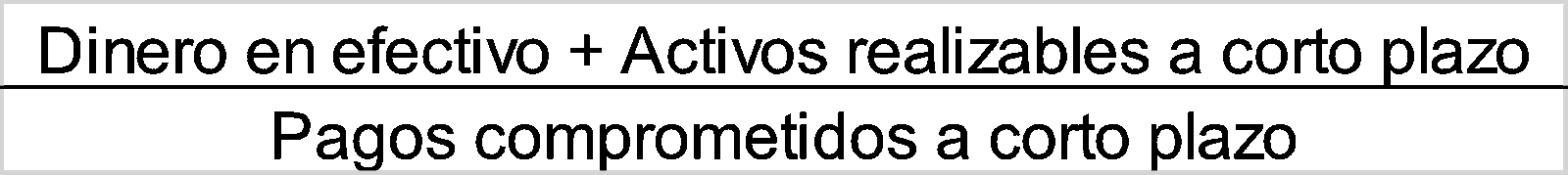 $\frac{\text{Dinero en efectivo + Activos realizables a corto plazo}}{\text{Pagos comprometidos a corto plazo}}$